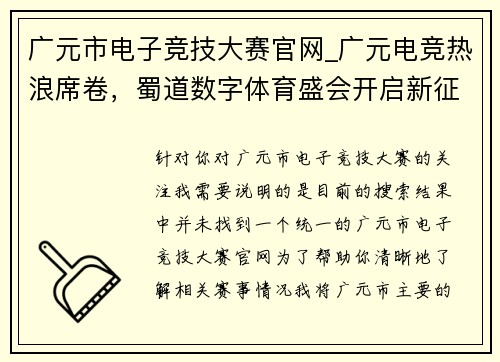 广元市电子竞技大赛官网_广元电竞热浪席卷，蜀道数字体育盛会开启新征

针对你对广元市电子竞技大赛的关注我需要说明的是目前的搜索结果中并未找到一个统一的广元市电子竞技大赛官网为了帮助你清晰地了解相关赛事情况我将广元市主要的